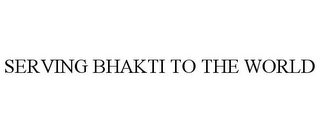 SERVING BHAKTI TO THE WORLD